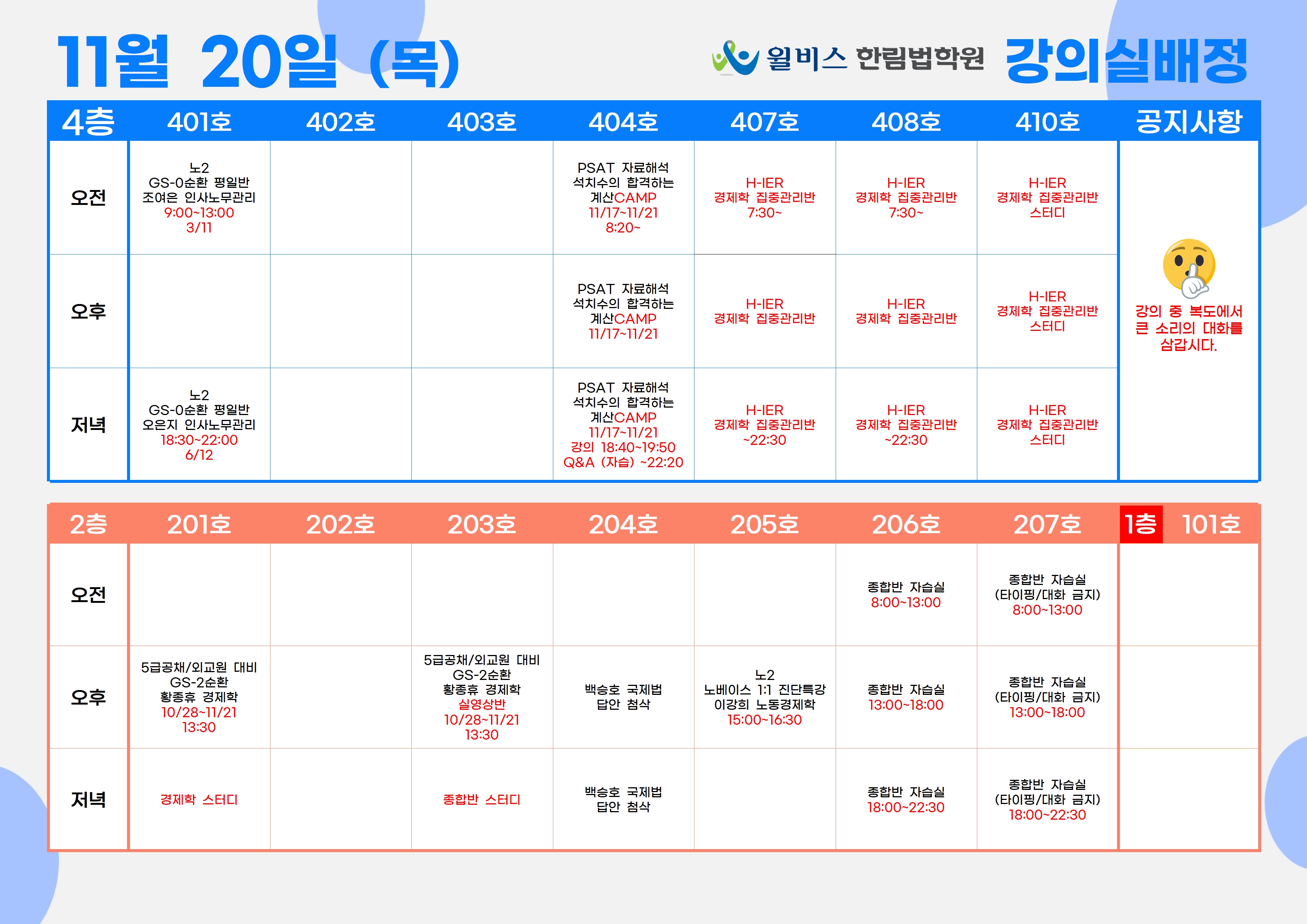 11월 20일 (목)

윌비스 한림법학원 강의실배정

| 4층 | 401호 | 402호 | 403호 | 404호 | 407호 | 408호 | 410호 | 공지사항 |
|---|---|---|---|---|---|---|---|---|
| 오전 | 노2 GS-0순환 평일반 조여은 인사노무관리 9:00~13:00 3/11 | | | PSAT 자료해석 석치수의 합격하는 계산CAMP 11/17~11/21 8:20~ | H-IER 경제학 집중관리반 7:30~ | H-IER 경제학 집중관리반 7:30~ | H-IER 경제학 집중관리반 스터디 | 강의 중 복도에서 큰 소리의 대화를 삼갑시다. |
| 오후 | | | | PSAT 자료해석 석치수의 합격하는 계산CAMP 11/17~11/21 | H-IER 경제학 집중관리반 | H-IER 경제학 집중관리반 | H-IER 경제학 집중관리반 스터디 | |
| 저녁 | 노2 GS-0순환 평일반 오은지 인사노무관리 18:30~22:00 6/12 | | | PSAT 자료해석 석치수의 합격하는 계산CAMP 11/17~11/21 강의 18:40~19:50 Q&A (자습) ~22:20 | H-IER 경제학 집중관리반 ~22:30 | H-IER 경제학 집중관리반 ~22:30 | H-IER 경제학 집중관리반 스터디 | |

| 2층 | 201호 | 202호 | 203호 | 204호 | 205호 | 206호 | 207호 | 1층 101호 |
|---|---|---|---|---|---|---|---|---|
| 오전 | | | | | | 종합반 자습실 8:00~13:00 | 종합반 자습실 (타이핑/대화 금지) 8:00~13:00 | |
| 오후 | 5급공채/외교원 대비 GS-2순환 황종휴 경제학 10/28~11/21 13:30 | | 5급공채/외교원 대비 GS-2순환 황종휴 경제학 실영상반 10/28~11/21 13:30 | 백승호 국제법 답안 첨삭 | 노2 노베이스 1:1 진단특강 이강희 노동경제학 15:00~16:30 | 종합반 자습실 13:00~18:00 | 종합반 자습실 (타이핑/대화 금지) 13:00~18:00 | |
| 저녁 | 경제학 스터디 | | 종합반 스터디 | 백승호 국제법 답안 첨삭 | | 종합반 자습실 18:00~22:30 | 종합반 자습실 (타이핑/대화 금지) 18:00~22:30 | |